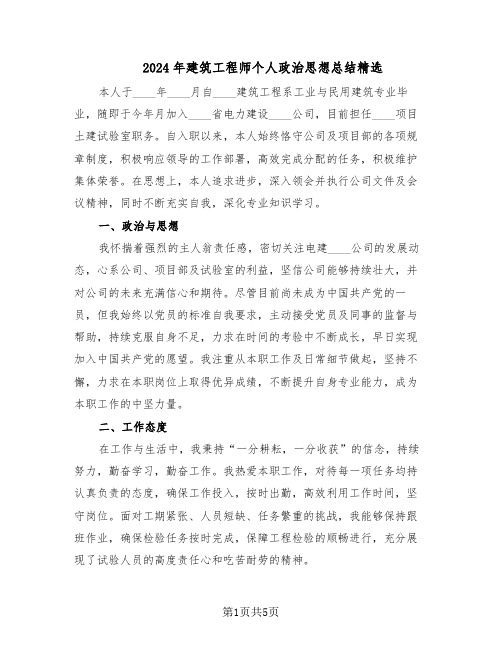 2024年建筑工程师个人政治思想总结精选

本人于____年____月自____建筑工程系工业与民用建筑专业毕业，随即于今年月加入____省电力建设____公司，目前担任____项目土建试验室职务。自入职以来，本人始终恪守公司及项目部的各项规章制度，积极响应领导的工作部署，高效完成分配的任务，积极维护集体荣誉。在思想上，本人追求进步，深入领会并执行公司文件及会议精神，同时不断充实自我，深化专业知识学习。

一、政治与思想

我怀揣着强烈的主人翁责任感，密切关注电建____公司的发展动态，心系公司、项目部及试验室的利益，坚信公司能够持续壮大，并对公司的未来充满信心和期待。尽管目前尚未成为中国共产党的一员，但我始终以党员的标准自我要求，主动接受党员及同事的监督与帮助，持续克服自身不足，力求在时间的考验中不断成长，早日实现加入中国共产党的愿望。我注重从本职工作及日常细节做起，坚持不懈，力求在本职岗位上取得优异成绩，不断提升自身专业能力，成为本职工作的中坚力量。

二、工作态度

在工作与生活中，我秉持“一分耕耘，一分收获”的信念，持续努力，勤奋学习，勤奋工作。我热爱本职工作，对待每一项任务均持认真负责的态度，确保工作投入，按时出勤，高效利用工作时间，坚守岗位。面对工期紧张、人员短缺、任务繁重的挑战，我能够保持跟班作业，确保检验任务按时完成，保障工程检验的顺畅进行，充分展现了试验人员的高度责任心和吃苦耐劳的精神。

第1页共5页